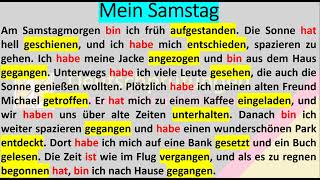 Mein Samstag

Am Samstagmorgen bin ich früh aufgestanden. Die Sonne hat hell geschienen, und ich habe mich entschieden, spazieren zu gehen. Ich habe meine Jacke angezogen und bin aus dem Haus gegangen. Unterwegs habe ich viele Leute gesehen, die auch die Sonne genießen wollten. Plötzlich habe ich meinen alten Freund Michael getroffen. Er hat mich zu einem Kaffee eingeladen, und wir haben uns über alte Zeiten unterhalten. Danach bin ich weiter spazieren gegangen und habe einen wunderschönen Park entdeckt. Dort habe ich mich auf eine Bank gesetzt und ein Buch gelesen. Die Zeit ist wie im Flug vergangen, und als es zu regnen begonnen hat, bin ich nach Hause gegangen.